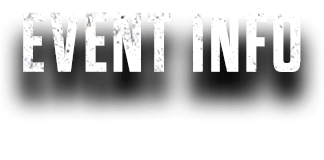 EVENT INFO